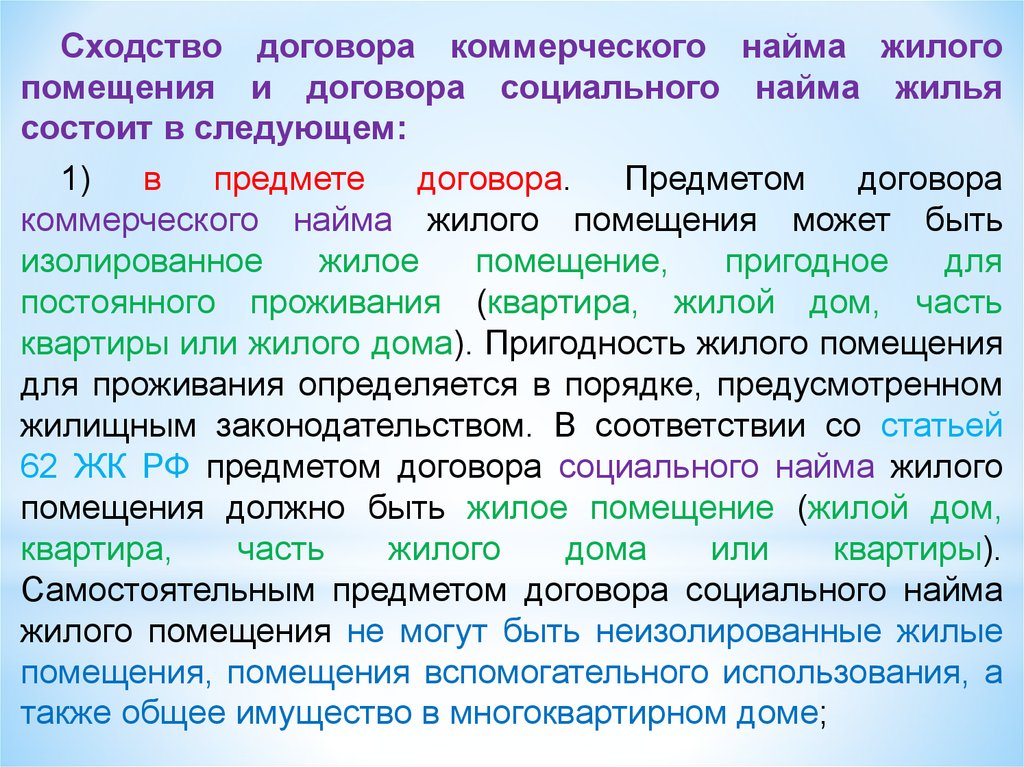 Сходство договора коммерческого найма жилого помещения и договора социального найма жилья состоит в следующем:

1) в предмете договора. Предметом договора коммерческого найма жилого помещения может быть изолированное жилое помещение, пригодное для постоянного проживания (квартира, жилой дом, часть квартиры или жилого дома). Пригодность жилого помещения для проживания определяется в порядке, предусмотренном жилищным законодательством. В соответствии со статьей 62 ЖК РФ предметом договора социального найма жилого помещения должно быть жилое помещение (жилой дом, квартира, часть жилого дома или квартиры). Самостоятельным предметом договора социального найма жилого помещения не могут быть неизолированные жилые помещения, помещения вспомогательного использования, а также общее имущество в многоквартирном доме;